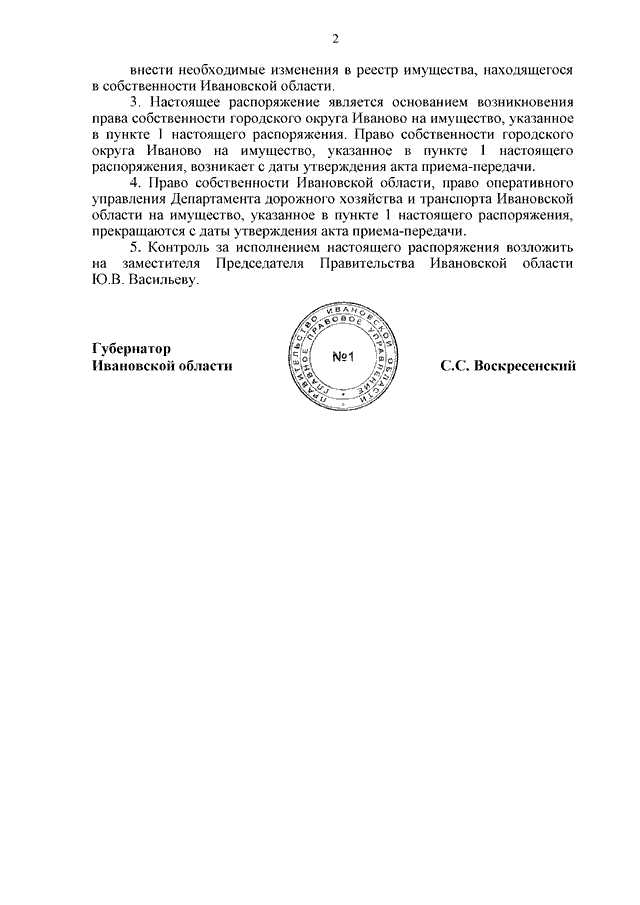 2

внести необходимые изменения в реестр имущества, находящегося в собственности Ивановской области.

3. Настоящее распоряжение является основанием возникновения права собственности городского округа Иваново на имущество, указанное в пункте 1 настоящего распоряжения. Право собственности городского округа Иваново на имущество, указанное в пункте 1 настоящего распоряжения, возникает с даты утверждения акта приема-передачи.

4. Право собственности Ивановской области, право оперативного управления Департамента дорожного хозяйства и транспорта Ивановской области на имущество, указанное в пункте 1 настоящего распоряжения, прекращаются с даты утверждения акта приема-передачи.

5. Контроль за исполнением настоящего распоряжения возложить на заместителя Председателя Правительства Ивановской области Ю.В. Васильеву.

Губернатор
Ивановской области

ПРАВИТЕЛЬСТВО ИВАНОВСКОЙ ОБЛАСТИ
ГЛАВНОЕ ПРАВОВОЕ УПРАВЛЕНИЕ
№1

С.С. Воскресенский